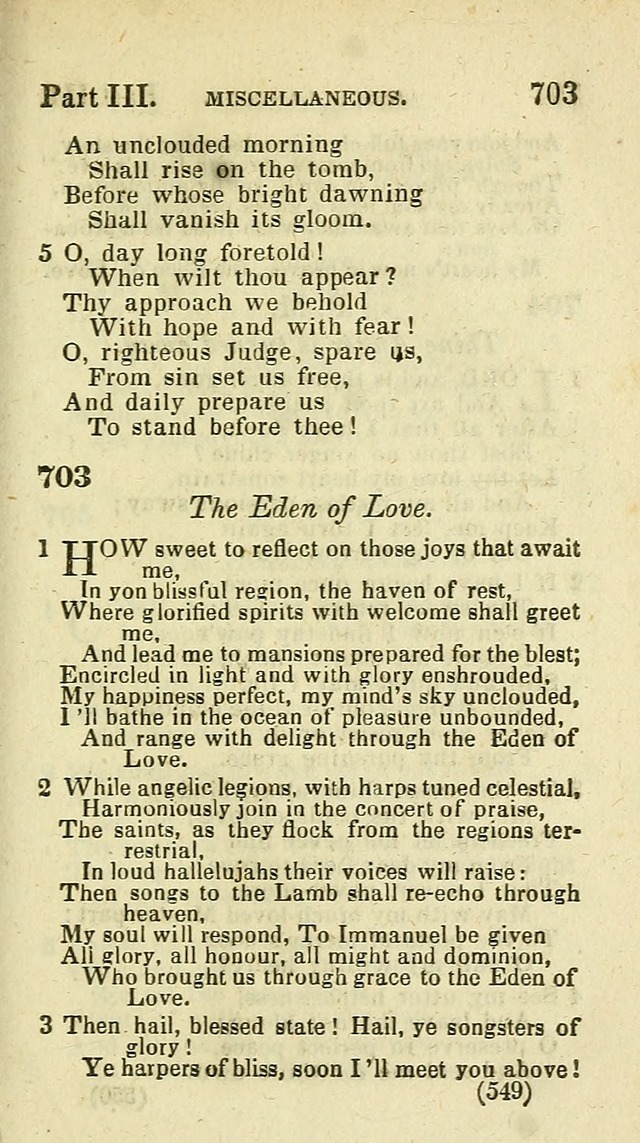 Part III. MISCELLANEOUS. 703

An unclouded morning
Shall rise on the tomb,
Before whose bright dawning
Shall vanish its gloom.

5 O, day long foretold!
When wilt thou appear?
Thy approach we behold
With hope and with fear!
O, righteous Judge, spare us,
From sin set us free,
And daily prepare us
To stand before thee!

703

The Eden of Love.

1 HOW sweet to reflect on those joys that await me,
In yon blissful region, the haven of rest,
Where glorified spirits with welcome shall greet me,
And lead me to mansions prepared for the blest;
Encircled in light and with glory enshrouded,
My happiness perfect, my mind's sky unclouded,
I'll bathe in the ocean of pleasure unbounded,
And range with delight through the Eden of Love.

2 While angelic legions, with harps tuned celestial,
Harmoniously join in the concert of praise,
The saints, as they flock from the regions terrestrial,
In loud hallelujahs their voices will raise:
Then songs to the Lamb shall re-echo through heaven,
My soul will respond, To Immanuel be given
All glory, all honour, all might and dominion,
Who brought us through grace to the Eden of Love.

3 Then hail, blessed state! Hail, ye songsters of glory!
Ye harpers of bliss, soon I'll meet you above!
(549)